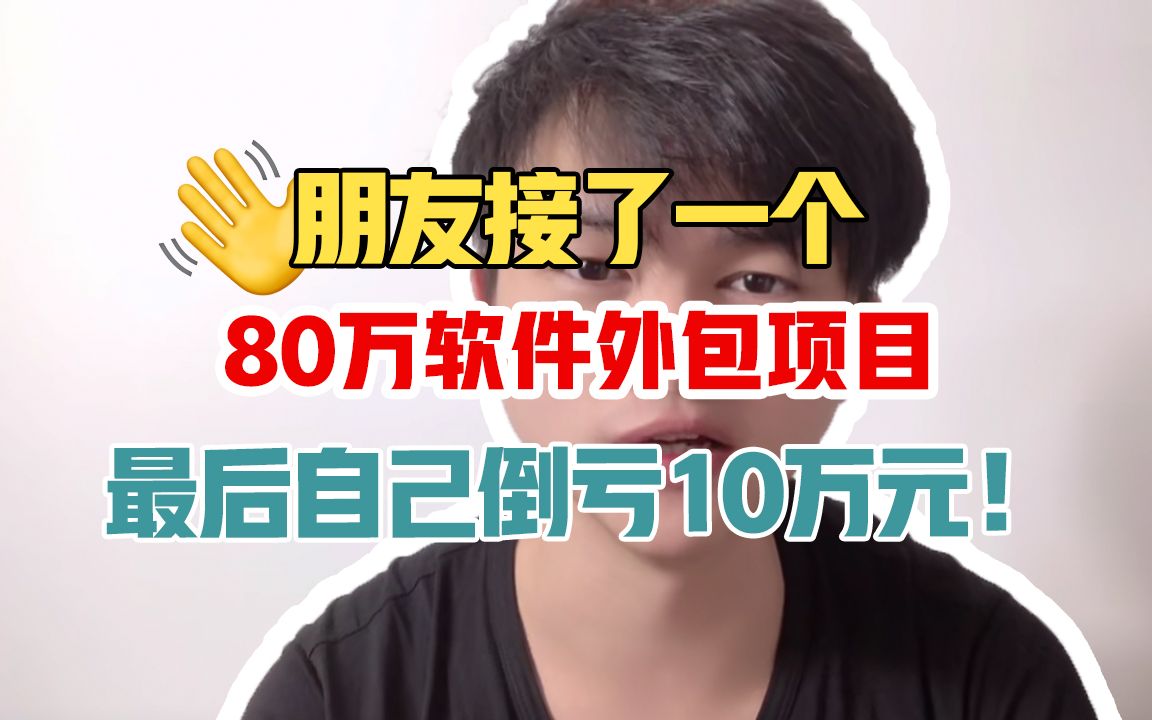 朋友接了一个

80万软件外包项目

最后自己倒亏10万元！